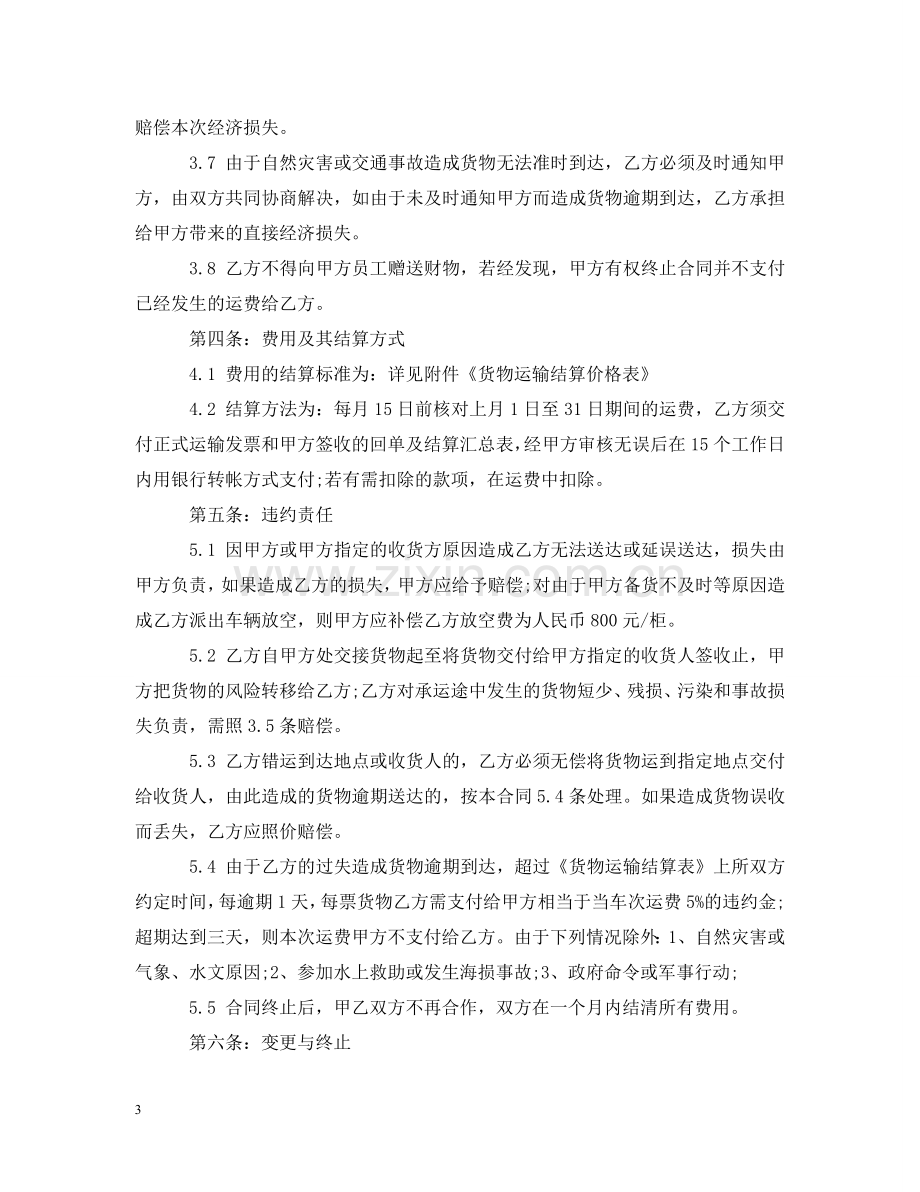 赔偿本次经济损失。

3.7 由于自然灾害或交通事故造成货物无法准时到达，乙方必须及时通知甲方，由双方共同协商解决，如由于未及时通知甲方而造成货物逾期到达，乙方承担给甲方带来的直接经济损失。

3.8 乙方不得向甲方员工赠送财物，若经发现，甲方有权终止合同并不支付已经发生的运费给乙方。

第四条：费用及其结算方式

4.1 费用的结算标准为：详见附件《货物运输结算价格表》

4.2 结算方法为：每月15日前核对上月1日至31日期间的运费，乙方须交付正式运输发票和甲方签收的回单及结算汇总表，经甲方审核无误后在15个工作日内用银行转帐方式支付;若有需扣除的款项，在运费中扣除。

第五条：违约责任

5.1 因甲方或甲方指定的收货方原因造成乙方无法送达或延误送达，损失由甲方负责，如果造成乙方的损失，甲方应给予赔偿;对由于甲方备货不及时等原因造成乙方派出车辆放空，则甲方应补偿乙方放空费为人民币800元/柜。

5.2 乙方自甲方处交接货物起至将货物交付给甲方指定的收货人签收止，甲方把货物的风险转移给乙方;乙方对承运途中发生的货物短少、残损、污染和事故损失负责，需照3.5条赔偿。

5.3 乙方错运到达地点或收货人的，乙方必须无偿将货物运到指定地点交付给收货人，由此造成的货物逾期送达的，按本合同5.4条处理。如果造成货物误收而丢失，乙方应照价赔偿。

5.4 由于乙方的过失造成货物逾期到达，超过《货物运输结算表》上所双方约定时间，每逾期1天，每票货物乙方需支付给甲方相当于当车次运费5%的违约金;超期达到三天，则本次运费甲方不支付给乙方。由于下列情况除外：1、自然灾害或气象、水文原因;2、参加水上救助或发生海损事故;3、政府命令或军事行动;

5.5 合同终止后，甲乙双方不再合作，双方在一个月内结清所有费用。

第六条：变更与终止

3

www.zixin.com.cn